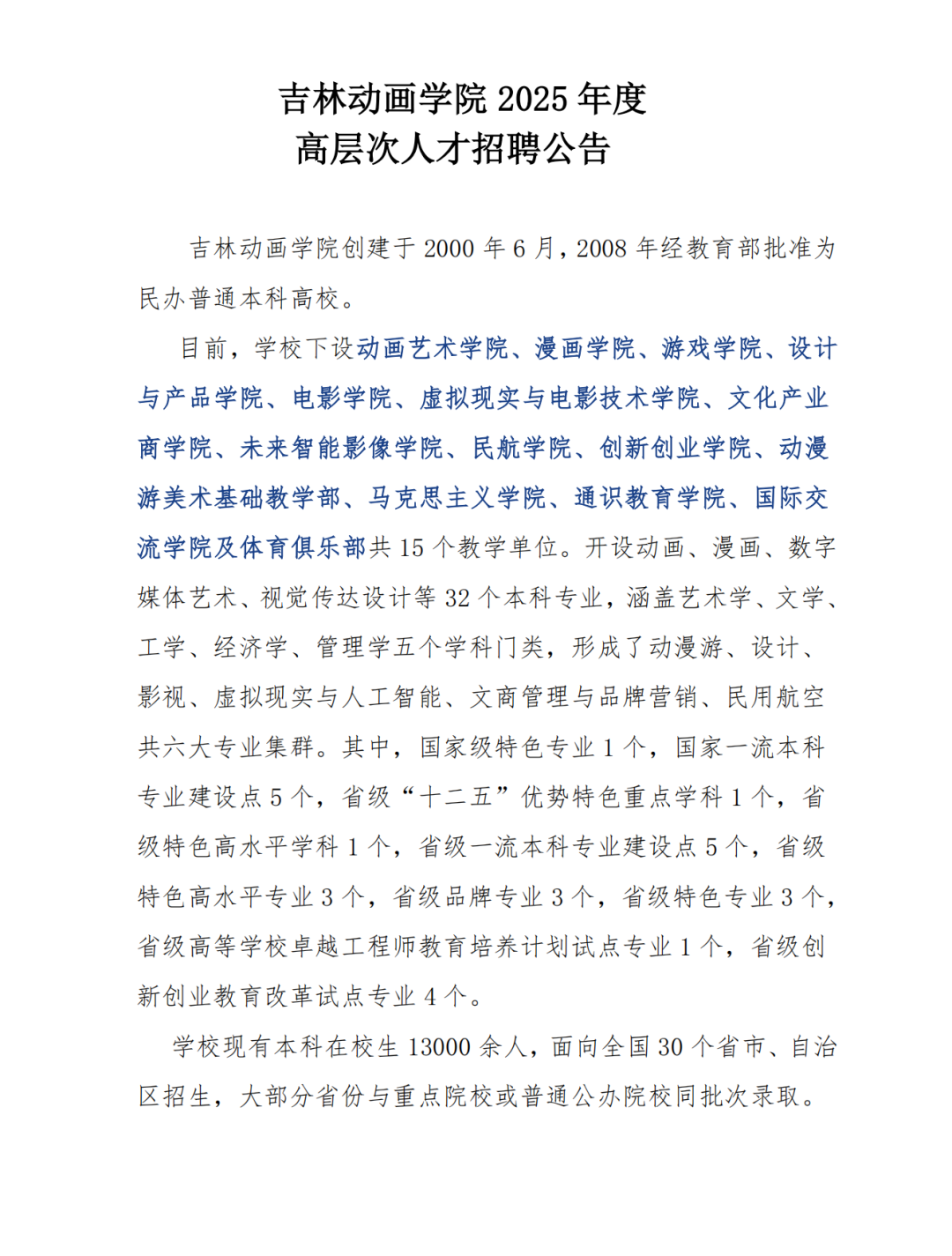 吉林动画学院 2025 年度
高层次人才招聘公告

吉林动画学院创建于 2000 年 6 月，2008 年经教育部批准为民办普通本科高校。

目前，学校下设动画艺术学院、漫画学院、游戏学院、设计与产品学院、电影学院、虚拟现实与电影技术学院、文化产业商学院、未来智能影像学院、民航学院、创新创业学院、动漫游美术基础教学部、马克思主义学院、通识教育学院、国际交流学院及体育俱乐部共 15 个教学单位。开设动画、漫画、数字媒体艺术、视觉传达设计等 32 个本科专业，涵盖艺术学、文学、工学、经济学、管理学五个学科门类，形成了动漫游、设计、影视、虚拟现实与人工智能、文商管理与品牌营销、民用航空共六大专业集群。其中，国家级特色专业 1 个，国家一流本科专业建设点 5 个，省级“十二五”优势特色重点学科 1 个，省级特色高水平学科 1 个，省级一流本科专业建设点 5 个，省级特色高水平专业 3 个，省级品牌专业 3 个，省级特色专业 3 个，省级高等学校卓越工程师教育培养计划试点专业 1 个，省级创新创业教育改革试点专业 4 个。

学校现有本科在校生 13000 余人，面向全国 30 个省市、自治区招生，大部分省份与重点院校或普通公办院校同批次录取。